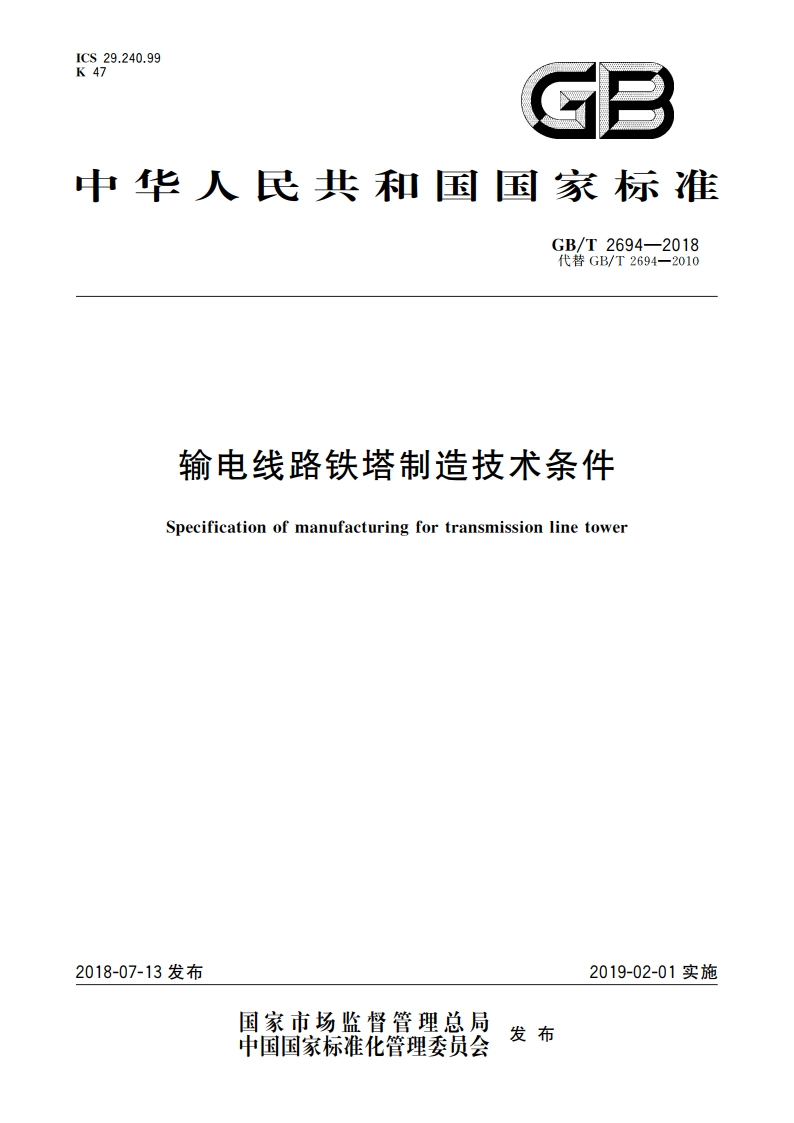 ICS 29.240.99
K 47

GB

中华人民共和国国家标准

GB/T 2694—2018
代替 GB/T 2694—2010

输电线路铁塔制造技术条件

Specification of manufacturing for transmission line tower

2018-07-13 发布

2019-02-01 实施

国家市场监督管理总局
中国国家标准化管理委员会
发布